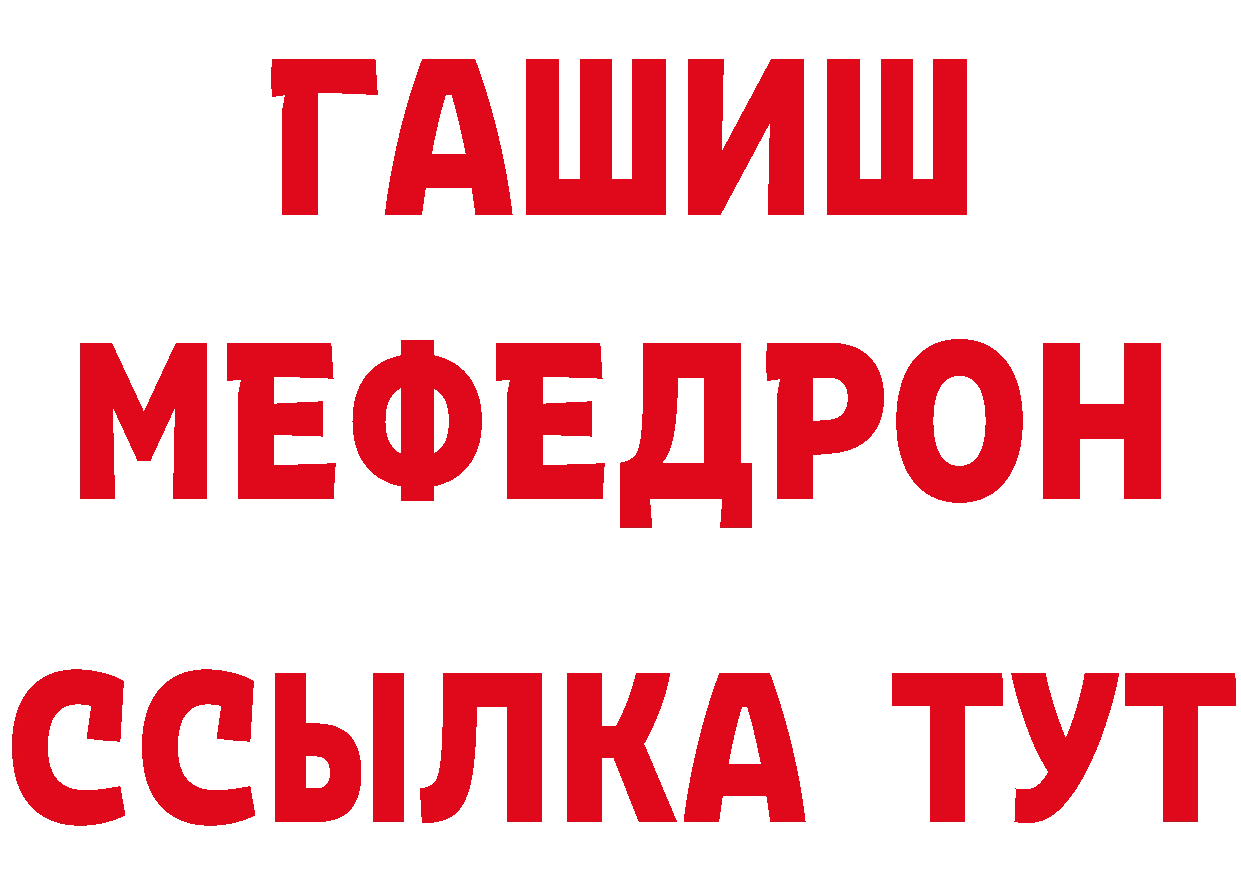 ГАШИШ
МЕФЕДРОН
ССЫЛКА ТУТ